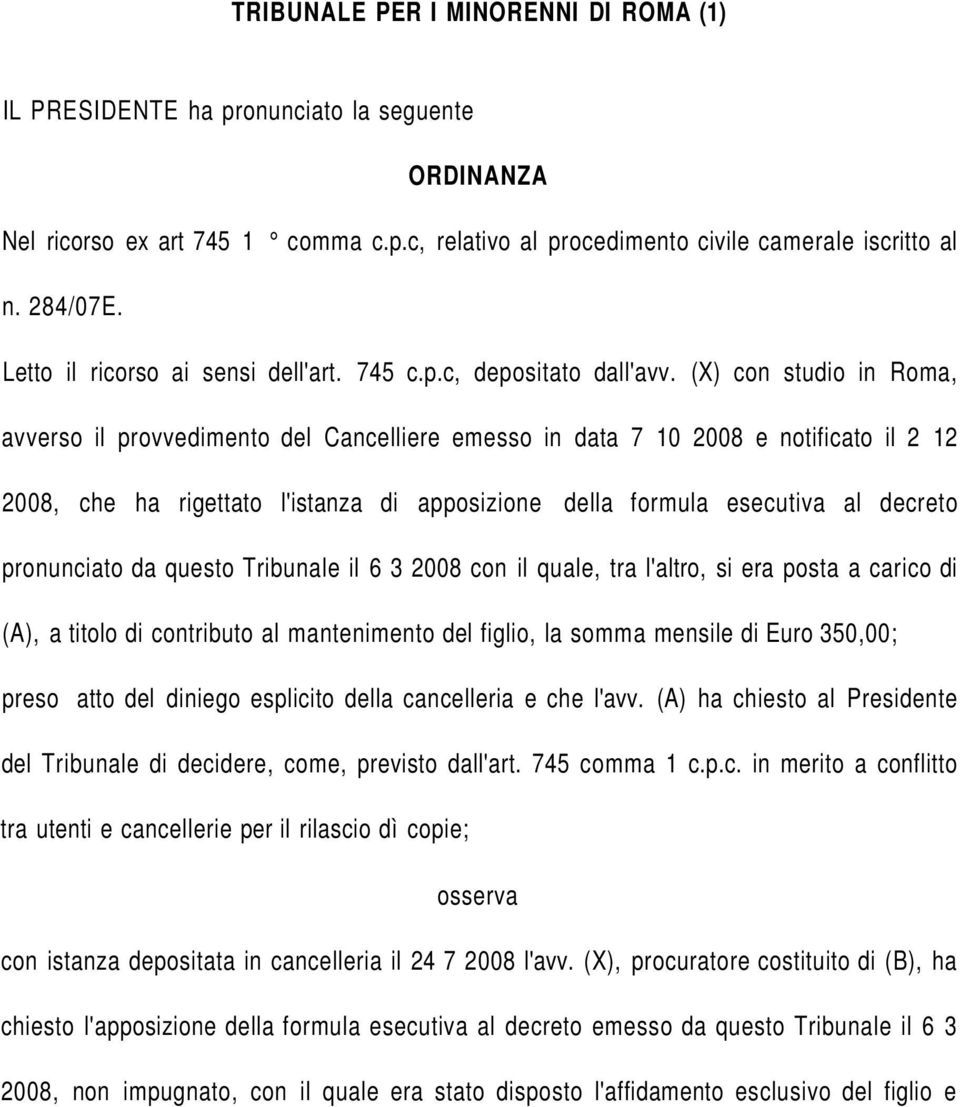 TRIBUNALE PER I MINORENNI DI ROMA (1)

IL PRESIDENTE ha pronunciato la seguente

ORDINANZA

Nel ricorso ex art 745 1 ° comma c.p.c, relativo al procedimento civile camerale iscritto al n. 284/07E.

Letto il ricorso ai sensi dell'art. 745 c.p.c, depositato dall'avv. (X) con studio in Roma, avverso il provvedimento del Cancelliere emesso in data 7 10 2008 e notificato il 2 12 2008, che ha rigettato l'istanza di apposizione della formula esecutiva al decreto pronunciato da questo Tribunale il 6 3 2008 con il quale, tra l'altro, si era posta a carico di (A), a titolo di contributo al mantenimento del figlio, la somma mensile di Euro 350,00; preso atto del diniego esplicito della cancelleria e che l'avv. (A) ha chiesto al Presidente del Tribunale di decidere, come, previsto dall'art. 745 comma 1 c.p.c. in merito a conflitto tra utenti e cancellerie per il rilascio dì copie;

osserva

con istanza depositata in cancelleria il 24 7 2008 l'avv. (X), procuratore costituito di (B), ha chiesto l'apposizione della formula esecutiva al decreto emesso da questo Tribunale il 6 3 2008, non impugnato, con il quale era stato disposto l'affidamento esclusivo del figlio e